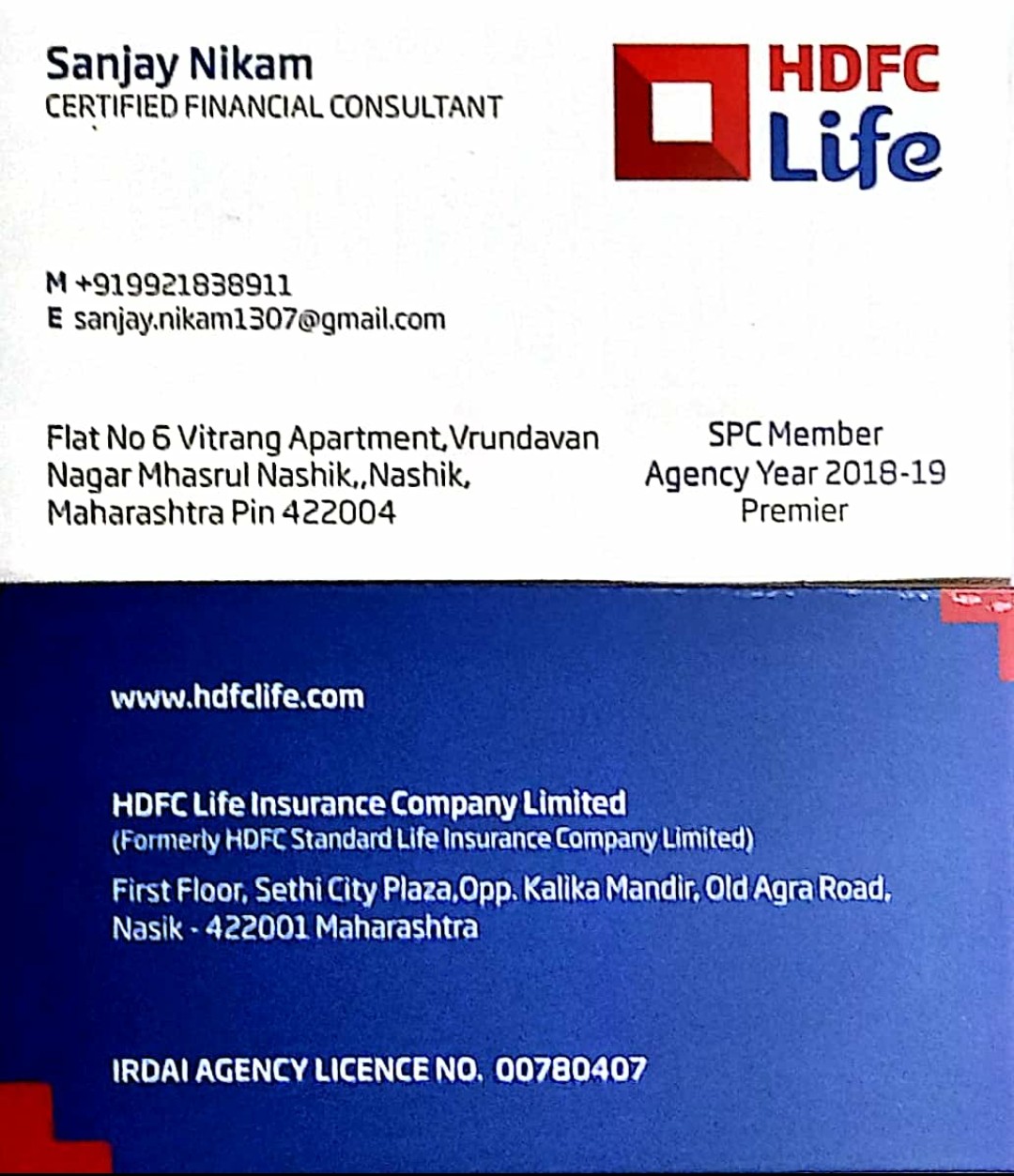 Sanjay Nikam
CERTIFIED FINANCIAL CONSULTANT

HDFC Life

M +919921838911
E sanjay.nikam1307@gmail.com

Flat No 6 Vitrang Apartment,Vrundavan Nagar Mhasrul Nashik,,Nashik, Maharashtra Pin 422004

SPC Member
Agency Year 2018-19
Premier

www.hdfclife.com

HDFC Life Insurance Company Limited
(Formerly HDFC Standard Life Insurance Company Limited)

First Floor, Sethi City Plaza,Opp. Kalika Mandir, Old Agra Road, Nasik - 422001 Maharashtra

IRDAI AGENCY LICENCE NO. 00780407